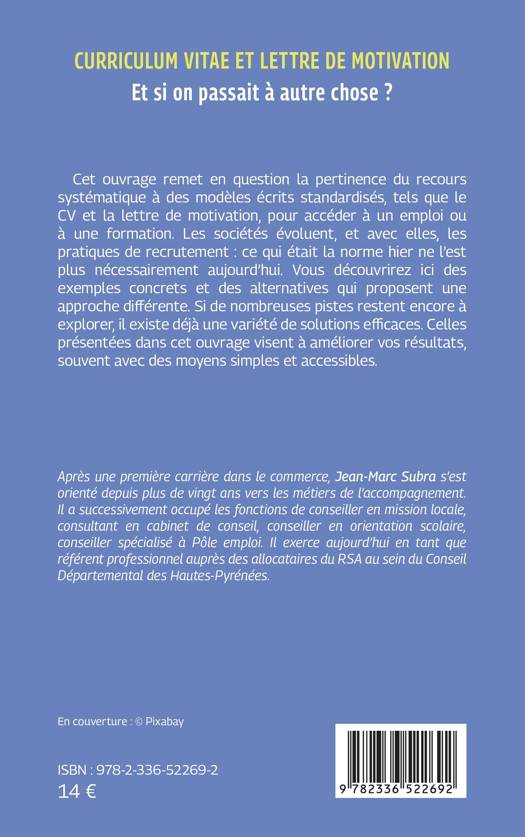 CURRICULUM VITAE ET LETTRE DE MOTIVATION
Et si on passait à autre chose ?

Cet ouvrage remet en question la pertinence du recours systématique à des modèles écrits standardisés, tels que le CV et la lettre de motivation, pour accéder à un emploi ou à une formation. Les sociétés évoluent, et avec elles, les pratiques de recrutement : ce qui était la norme hier ne l'est plus nécessairement aujourd'hui. Vous découvrirez ici des exemples concrets et des alternatives qui proposent une approche différente. Si de nombreuses pistes restent encore à explorer, il existe déjà une variété de solutions efficaces. Celles présentées dans cet ouvrage visent à améliorer vos résultats, souvent avec des moyens simples et accessibles.

Après une première carrière dans le commerce, Jean-Marc Subra s'est orienté depuis plus de vingt ans vers les métiers de l'accompagnement. Il a successivement occupé les fonctions de conseiller en mission locale, consultant en cabinet de conseil, conseiller en orientation scolaire, conseiller spécialisé à Pôle emploi. Il exerce aujourd'hui en tant que référent professionnel auprès des allocataires du RSA au sein du Conseil Départemental des Hautes-Pyrénées.

En couverture : © Pixabay

ISBN : 978-2-336-52269-2
14 €

9 782336 522692